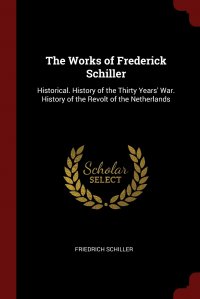 The Works of Frederick Schiller

Historical. History of the Thirty Years' War. History of the Revolt of the Netherlands

Scholar
SELECT

FRIEDRICH SCHILLER